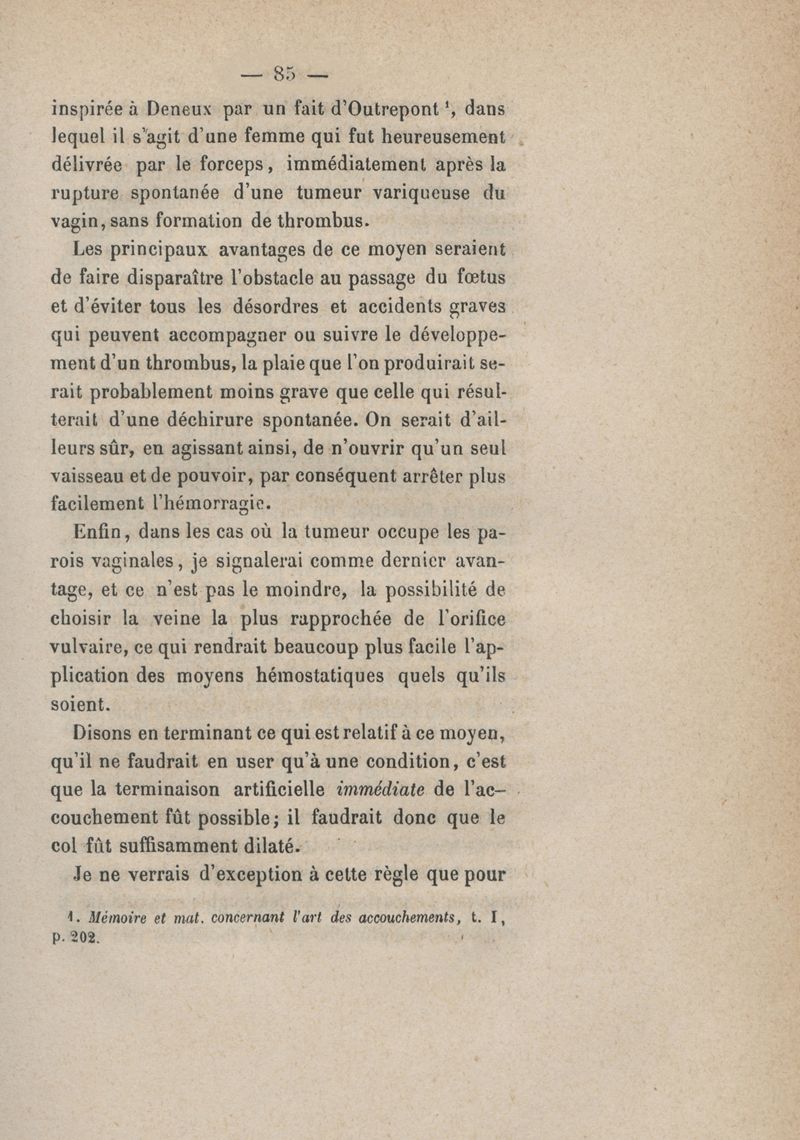 — 85 —

inspirée à Deneux par un fait d'Outrepont $^1$, dans lequel il s'agit d'une femme qui fut heureusement délivrée par le forceps, immédiatement après la rupture spontanée d'une tumeur variqueuse du vagin, sans formation de thrombus.

Les principaux avantages de ce moyen seraient de faire disparaître l'obstacle au passage du fœtus et d'éviter tous les désordres et accidents graves qui peuvent accompagner ou suivre le développement d'un thrombus, la plaie que l'on produirait serait probablement moins grave que celle qui résulterait d'une déchirure spontanée. On serait d'ailleurs sûr, en agissant ainsi, de n'ouvrir qu'un seul vaisseau et de pouvoir, par conséquent arrêter plus facilement l'hémorragie.

Enfin, dans les cas où la tumeur occupe les parois vaginales, je signalerai comme dernier avantage, et ce n'est pas le moindre, la possibilité de choisir la veine la plus rapprochée de l'orifice vulvaire, ce qui rendrait beaucoup plus facile l'application des moyens hémostatiques quels qu'ils soient.

Disons en terminant ce qui est relatif à ce moyen, qu'il ne faudrait en user qu'à une condition, c'est que la terminaison artificielle immédiate de l'accouchement fût possible; il faudrait donc que le col fût suffisamment dilaté.

Je ne verrais d'exception à cette règle que pour

1. Mémoire et mat. concernant l'art des accouchements, t. I, p. 202.